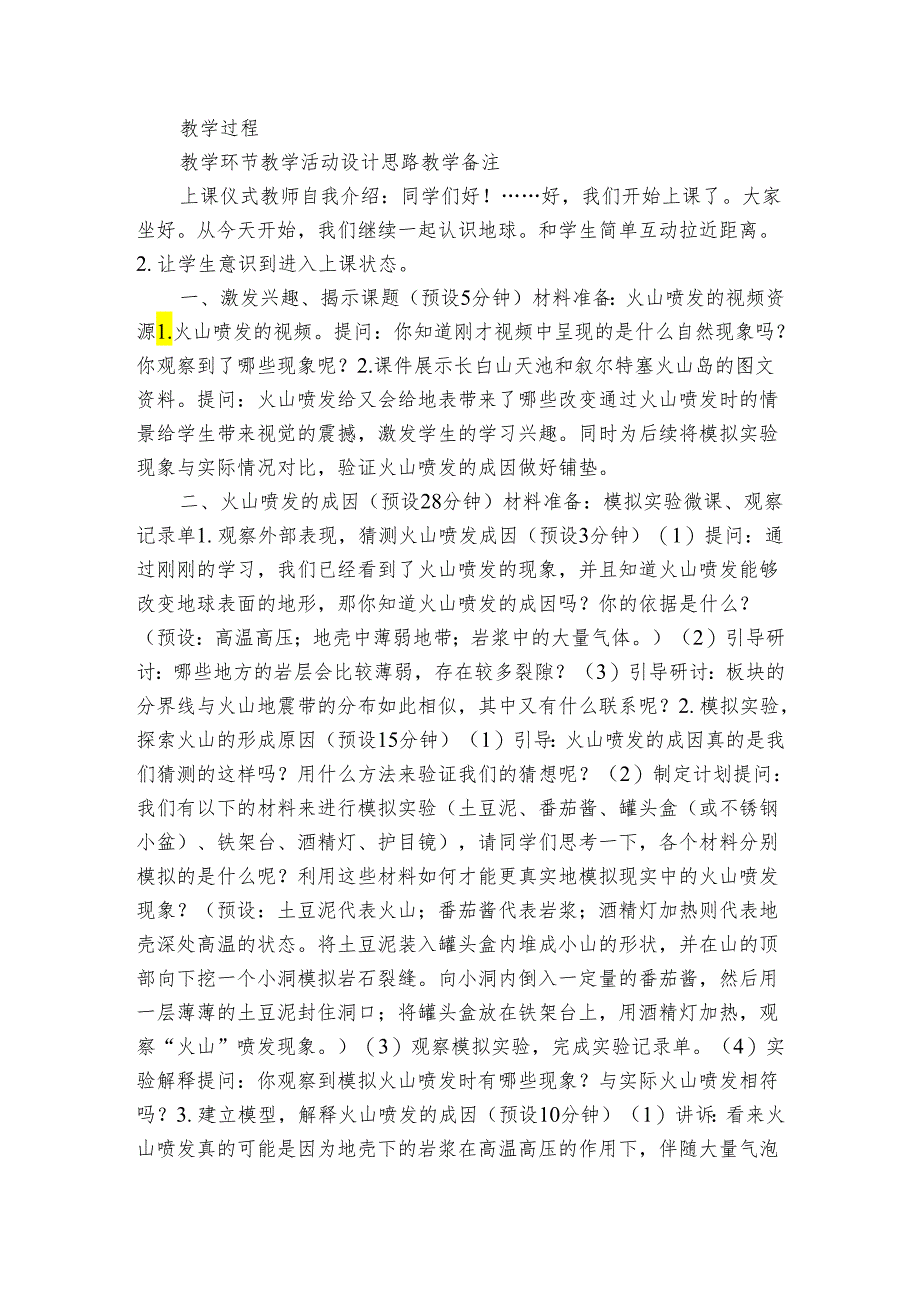 教学过程

教学环节教学活动设计思路教学备注

上课仪式教师自我介绍：同学们好！……好，我们开始上课了。大家坐好。从今天开始，我们继续一起认识地球。和学生简单互动拉近距离。2.让学生意识到进入上课状态。

一、激发兴趣、揭示课题（预设5分钟）材料准备：火山喷发的视频资源1.火山喷发的视频。提问：你知道刚才视频中呈现的是什么自然现象吗？你观察到了哪些现象呢？2.课件展示长白山天池和叙尔特塞火山岛的图文资料。提问：火山喷发给又会给地表带来了哪些改变通过火山喷发时的情景给学生带来视觉的震撼，激发学生的学习兴趣。同时为后续将模拟实验现象与实际情况对比，验证火山喷发的成因做好铺垫。

二、火山喷发的成因（预设28分钟）材料准备：模拟实验微课、观察记录单1.观察外部表现，猜测火山喷发成因（预设3分钟）（1）提问：通过刚刚的学习，我们已经看到了火山喷发的现象，并且知道火山喷发能够改变地球表面的地形，那你知道火山喷发的成因吗？你的依据是什么？（预设：高温高压；地壳中薄弱地带；岩浆中的大量气体。）（2）引导研讨：哪些地方的岩层会比较薄弱，存在较多裂隙？（3）引导研讨：板块的分界线与火山地震带的分布如此相似，其中又有什么联系呢？2.模拟实验，探索火山的形成原因（预设15分钟）（1）引导：火山喷发的成因真的是我们猜测的这样吗？用什么方法来验证我们的猜想呢？（2）制定计划提问：我们有以下的材料来进行模拟实验（土豆泥、番茄酱、罐头盒（或不锈钢小盆）、铁架台、酒精灯、护目镜），请同学们思考一下，各个材料分别模拟的是什么呢？利用这些材料如何才能更真实地模拟现实中的火山喷发现象？（预设：土豆泥代表火山；番茄酱代表岩浆；酒精灯加热则代表地壳深处高温的状态。将土豆泥装入罐头盒内堆成小山的形状，并在山的顶部向下挖一个小洞模拟岩石裂缝。向小洞内倒入一定量的番茄酱，然后用一层薄薄的土豆泥封住洞口；将罐头盒放在铁架台上，用酒精灯加热，观察“火山”喷发现象。）（3）观察模拟实验，完成实验记录单。（4）实验解释提问：你观察到模拟火山喷发时有哪些现象？与实际火山喷发相符吗？3.建立模型，解释火山喷发的成因（预设10分钟）（1）讲诉：看来火山喷发真的可能是因为地壳下的岩浆在高温高压的作用下，伴随大量气泡